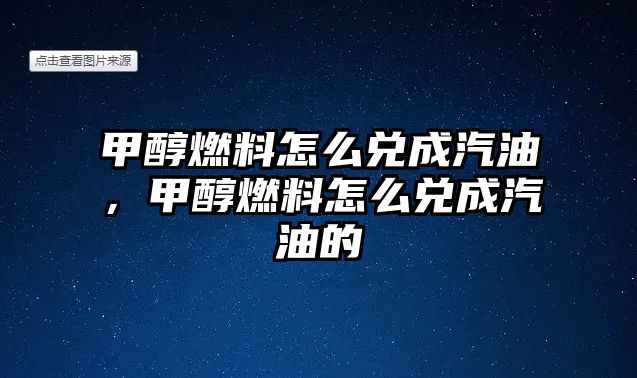 点击查看图片来源

甲醇燃料怎么兑成汽油，甲醇燃料怎么兑成汽油的